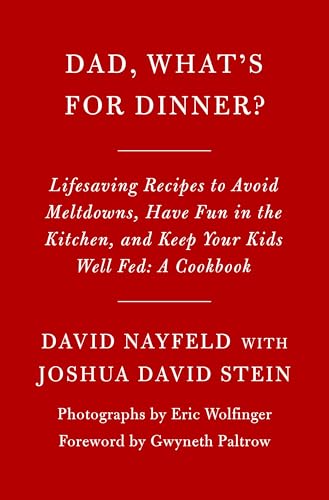 DAD, WHAT'S FOR DINNER?

Lifesaving Recipes to Avoid Meltdowns, Have Fun in the Kitchen, and Keep Your Kids Well Fed: A Cookbook

DAVID NAYFELD WITH JOSHUA DAVID STEIN

Photographs by Eric Wolfinger

Foreword by Gwyneth Paltrow